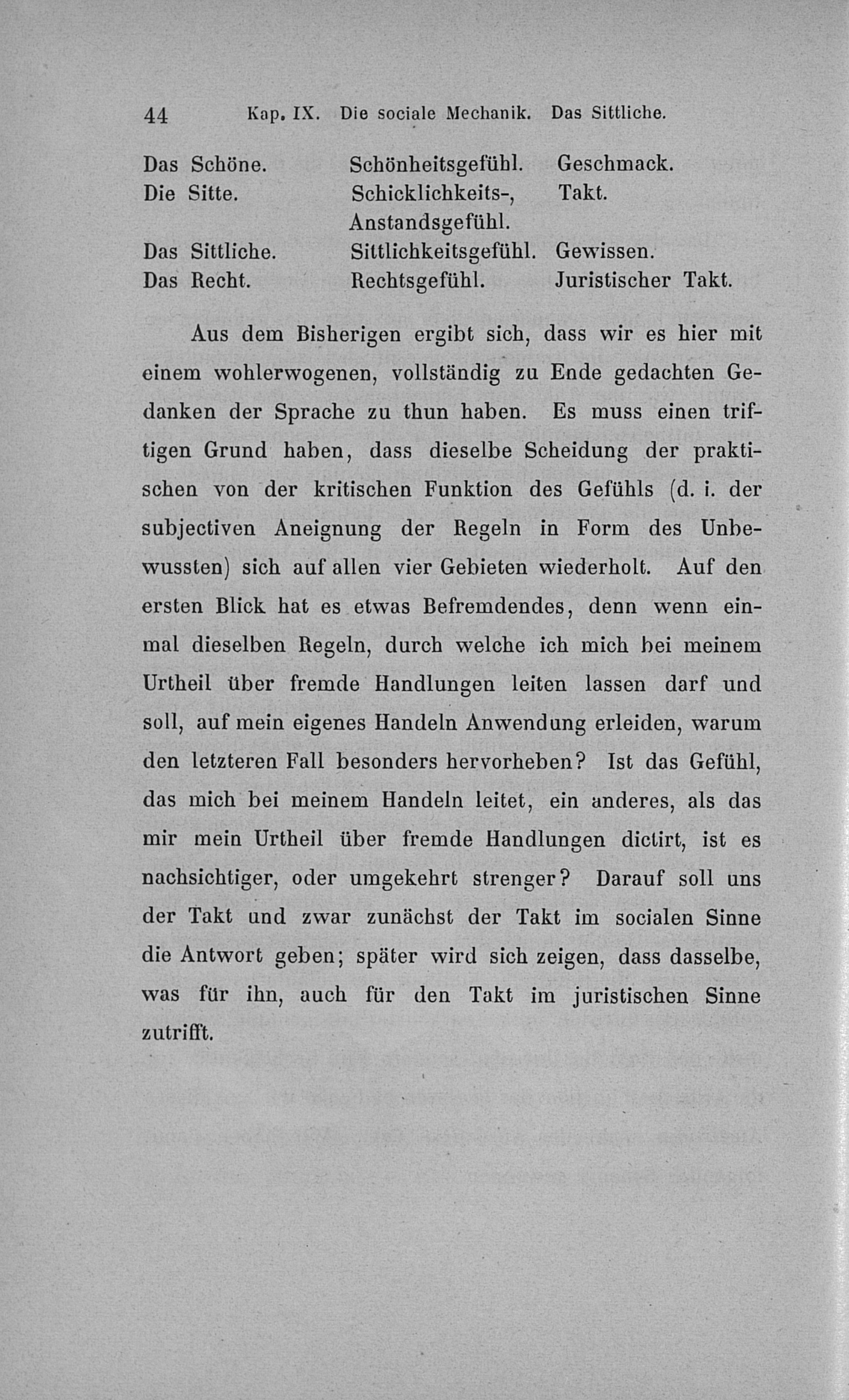 44 Kap. IX. Die sociale Mechanik. Das Sittliche.

| | | |
|---|---|---|
| Das Schöne. | Schönheitsgefühl. | Geschmack. |
| Die Sitte. | Schicklichkeits-, Anstandsgefühl. | Takt. |
| Das Sittliche. | Sittlichkeitsgefühl. | Gewissen. |
| Das Recht. | Rechtsgefühl. | Juristischer Takt. |

Aus dem Bisherigen ergibt sich, dass wir es hier mit einem wohlerwogenen, vollständig zu Ende gedachten Gedanken der Sprache zu thun haben. Es muss einen triftigen Grund haben, dass dieselbe Scheidung der praktischen von der kritischen Funktion des Gefühls (d. i. der subjectiven Aneignung der Regeln in Form des Unbewussten) sich auf allen vier Gebieten wiederholt. Auf den ersten Blick hat es etwas Befremdendes, denn wenn einmal dieselben Regeln, durch welche ich mich bei meinem Urtheil über fremde Handlungen leiten lassen darf und soll, auf mein eigenes Handeln Anwendung erleiden, warum den letzteren Fall besonders hervorheben? Ist das Gefühl, das mich bei meinem Handeln leitet, ein anderes, als das mir mein Urtheil über fremde Handlungen dictirt, ist es nachsichtiger, oder umgekehrt strenger? Darauf soll uns der Takt und zwar zunächst der Takt im socialen Sinne die Antwort geben; später wird sich zeigen, dass dasselbe, was für ihn, auch für den Takt im juristischen Sinne zutrifft.